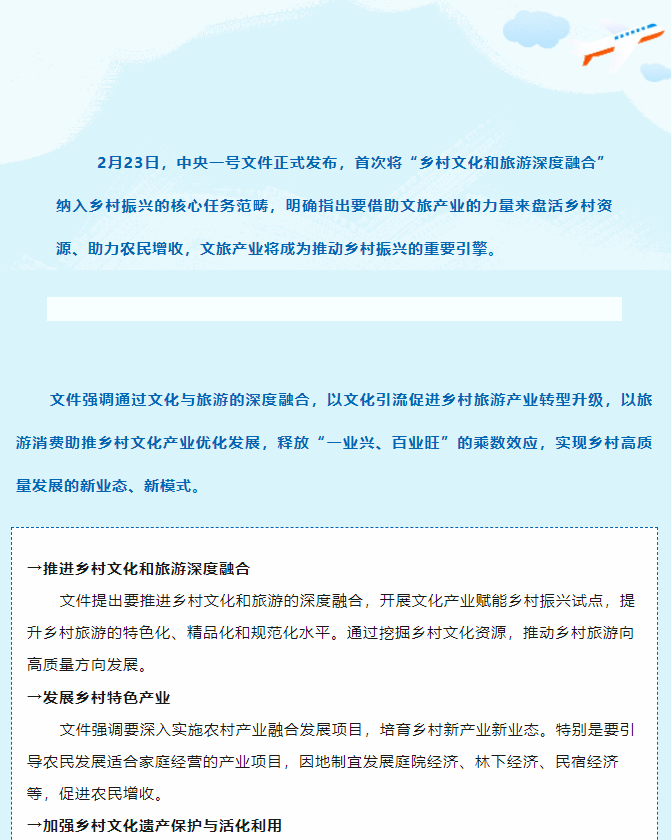 2月23日，中央一号文件正式发布，首次将“乡村文化和旅游深度融合”纳入乡村振兴的核心任务范畴，明确指出要借助文旅产业的力量来盘活乡村资源、助力农民增收，文旅产业将成为推动乡村振兴的重要引擎。

文件强调通过文化与旅游的深度融合，以文化引流促进乡村旅游产业转型升级，以旅游消费助推乡村文化产业优化发展，释放“一业兴、百业旺”的乘数效应，实现乡村高质量发展的新业态、新模式。

→推进乡村文化和旅游深度融合

文件提出要推进乡村文化和旅游的深度融合，开展文化产业赋能乡村振兴试点，提升乡村旅游的特色化、精品化和规范化水平。通过挖掘乡村文化资源，推动乡村旅游向高质量方向发展。

→发展乡村特色产业

文件强调要深入实施农村产业融合发展项目，培育乡村新产业新业态。特别是要引导农民发展适合家庭经营的产业项目，因地制宜发展庭院经济、林下经济、民宿经济等，促进农民增收。

→加强乡村文化遗产保护与活化利用